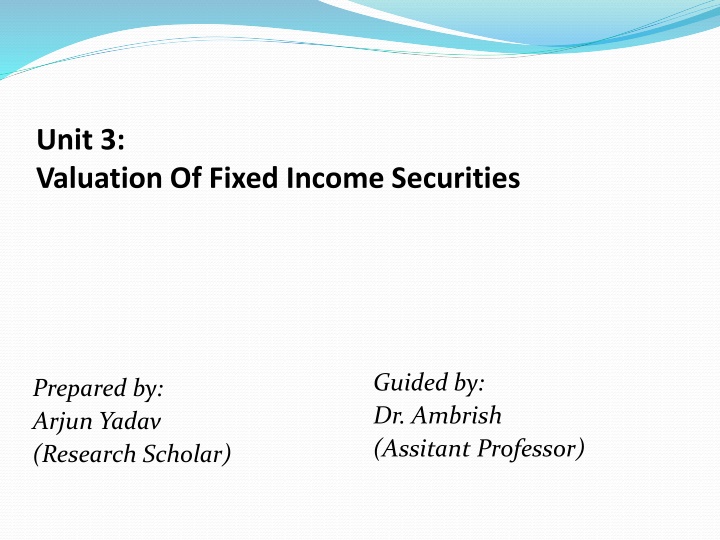 Unit 3:
Valuation Of Fixed Income Securities

Prepared by:
Arjun Yadav
(Research Scholar)

Guided by:
Dr. Ambrish
(Assitant Professor)